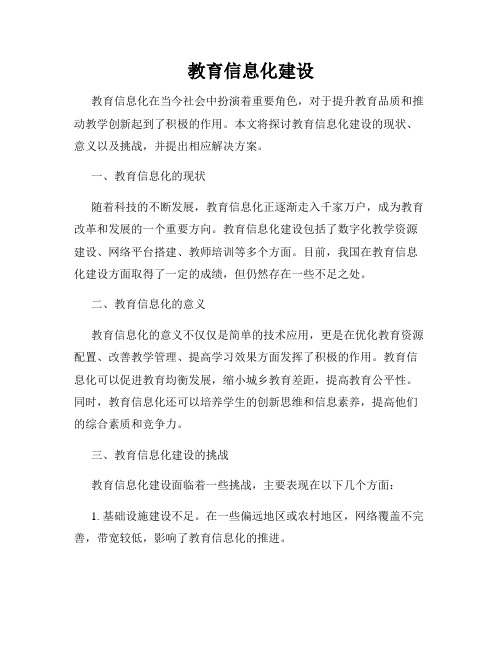 教育信息化建设

教育信息化在当今社会中扮演着重要角色，对于提升教育品质和推动教学创新起到了积极的作用。本文将探讨教育信息化建设的现状、意义以及挑战，并提出相应解决方案。

一、教育信息化的现状

随着科技的不断发展，教育信息化正逐渐走入千家万户，成为教育改革和发展的一个重要方向。教育信息化建设包括了数字化教学资源建设、网络平台搭建、教师培训等多个方面。目前，我国在教育信息化建设方面取得了一定的成绩，但仍然存在一些不足之处。

二、教育信息化的意义

教育信息化的意义不仅仅是简单的技术应用，更是在优化教育资源配置、改善教学管理、提高学习效果方面发挥了积极的作用。教育信息化可以促进教育均衡发展，缩小城乡教育差距，提高教育公平性。同时，教育信息化还可以培养学生的创新思维和信息素养，提高他们的综合素质和竞争力。

三、教育信息化建设的挑战

教育信息化建设面临着一些挑战，主要表现在以下几个方面：

1. 基础设施建设不足。在一些偏远地区或农村地区，网络覆盖不完善，带宽较低，影响了教育信息化的推进。